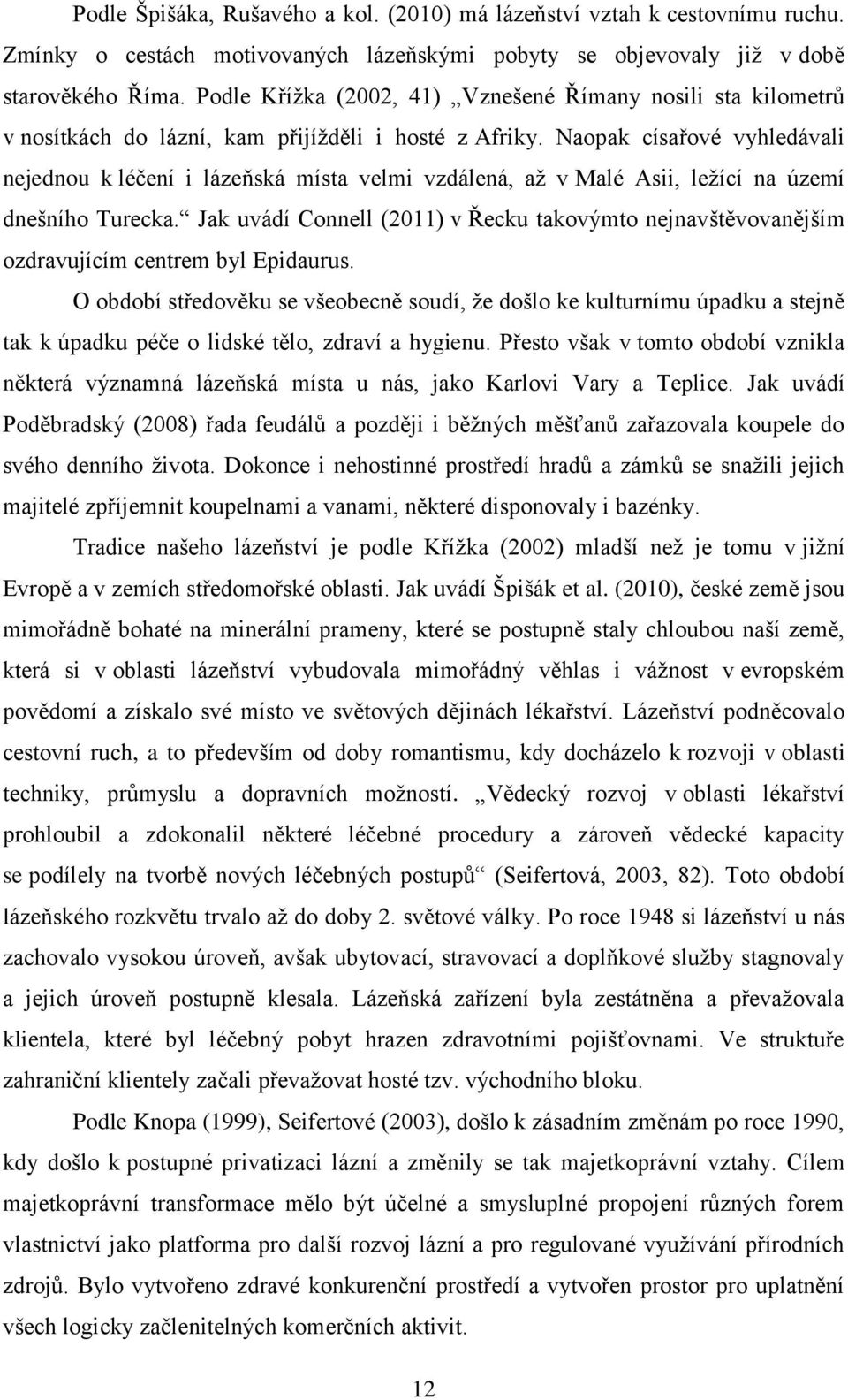 Podle Špišáka, Rušavého a kol. (2010) má lázeňství vztah k cestovnímu ruchu. Zmínky o cestách motivovaných lázeňskými pobyty se objevovaly již v době starověkého Říma. Podle Křížka (2002, 41) „Vznešené Římany nosili sta kilometrů v nosítkách do lázní, kam přijížděli i hosté z Afriky. Naopak císařové vyhledávali nejednou k léčení i lázeňská místa velmi vzdálená, až v Malé Asii, ležící na území dnešního Turecka.“ Jak uvádí Connell (2011) v Řecku takovýmto nejnavštěvovanějším ozdravujícím centrem byl Epidaurus.

O období středověku se všeobecně soudí, že došlo ke kulturnímu úpadku a stejně tak k úpadku péče o lidské tělo, zdraví a hygienu. Přesto však v tomto období vznikla některá významná lázeňská místa u nás, jako Karlovi Vary a Teplice. Jak uvádí Poděbradský (2008) řada feudálů a později i běžných měšťanů zařazovala koupele do svého denního života. Dokonce i nehostinné prostředí hradů a zámků se snažili jejich majitelé zpříjemnit koupelnami a vanami, některé disponovaly i bazénky.

Tradice našeho lázeňství je podle Křížka (2002) mladší než je tomu v jižní Evropě a v zemích středomořské oblasti. Jak uvádí Špišák et al. (2010), české země jsou mimořádně bohaté na minerální prameny, které se postupně staly chloubou naší země, která si v oblasti lázeňství vybudovala mimořádný věhlas i vážnost v evropském povědomí a získalo své místo ve světových dějinách lékařství. Lázeňství podněcovalo cestovní ruch, a to především od doby romantismu, kdy docházelo k rozvoji v oblasti techniky, průmyslu a dopravních možností. „Vědecký rozvoj v oblasti lékařství prohloubil a zdokonalil některé léčebné procedury a zároveň vědecké kapacity se podílely na tvorbě nových léčebných postupů“ (Seifertová, 2003, 82). Toto období lázeňského rozkvětu trvalo až do doby 2. světové války. Po roce 1948 si lázeňství u nás zachovalo vysokou úroveň, avšak ubytovací, stravovací a doplňkové služby stagnovaly a jejich úroveň postupně klesala. Lázeňská zařízení byla zestátněna a převažovala klientela, které byl léčebný pobyt hrazen zdravotními pojišťovnami. Ve struktuře zahraniční klientely začali převažovat hosté tzv. východního bloku.

Podle Knopa (1999), Seifertové (2003), došlo k zásadním změnám po roce 1990, kdy došlo k postupné privatizaci lázní a změnily se tak majetkoprávní vztahy. Cílem majetkoprávní transformace mělo být účelné a smysluplné propojení různých forem vlastnictví jako platforma pro další rozvoj lázní a pro regulované využívání přírodních zdrojů. Bylo vytvořeno zdravé konkurenční prostředí a vytvořen prostor pro uplatnění všech logicky začlenitelných komerčních aktivit.

12